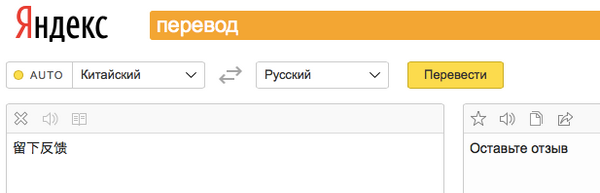 Яндекс перевод

AUTO Китайский

Русский

Перевести

留下反馈

Оставьте отзыв